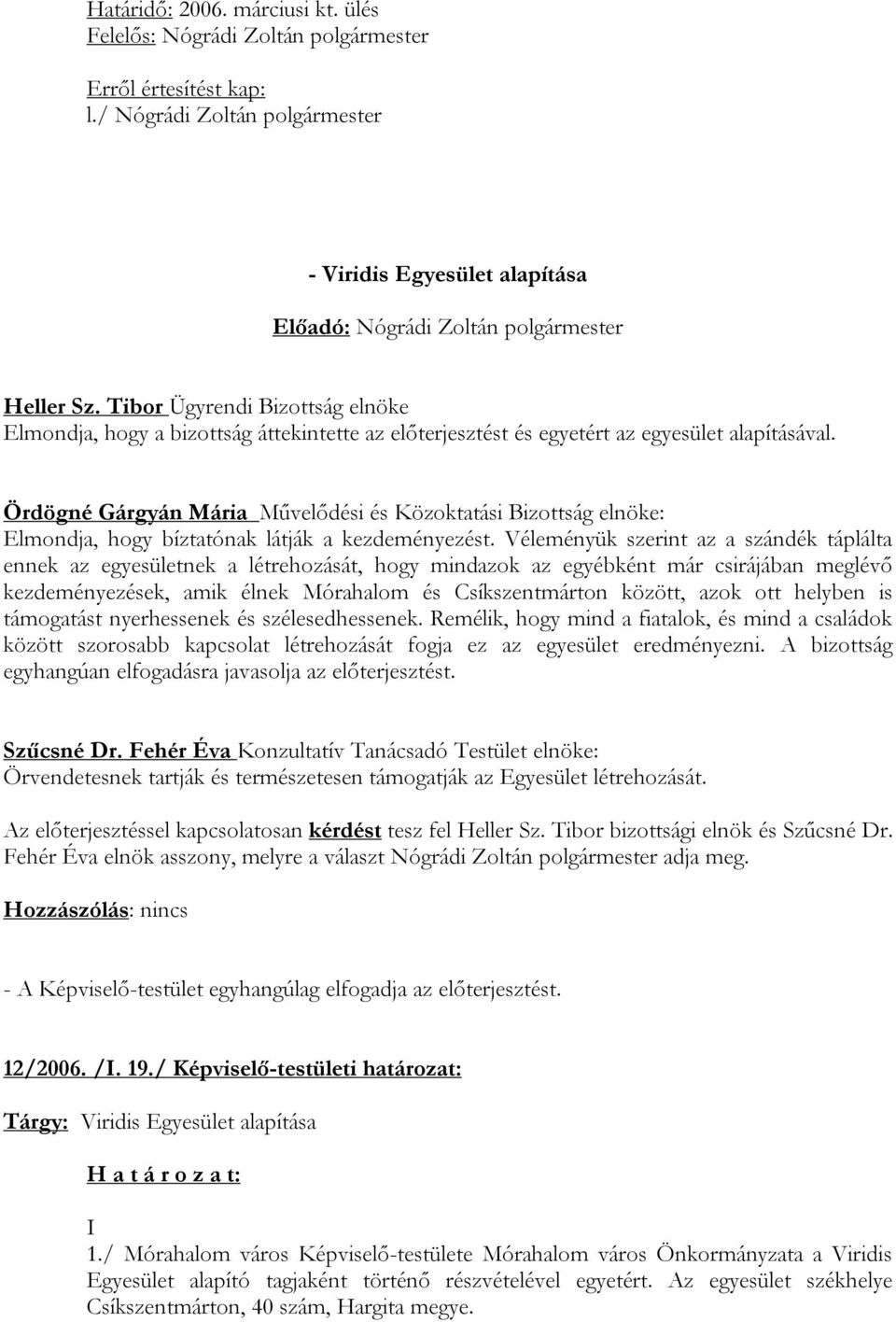 Határidő: 2006. márciusi kt. ülés
Felelős: Nógrádi Zoltán polgármester

Erről értesítést kap:
l./ Nógrádi Zoltán polgármester

- Viridis Egyesület alapítása
Előadó: Nógrádi Zoltán polgármester

Heller Sz. Tibor Ügyrendi Bizottság elnöke
Elmondja, hogy a bizottság áttekintette az előterjesztést és egyetért az egyesület alapításával.

Ördögné Gárgyán Mária Művelődési és Közoktatási Bizottság elnöke:
Elmondja, hogy bíztatónak látják a kezdeményezést. Véleményük szerint az a szándék táplálta ennek az egyesületnek a létrehozását, hogy mindazok az egyébként már csirájában meglévő kezdeményezések, amik élnek Mórahalom és Csíkszentmárton között, azok ott helyben is támogatást nyerhessenek és szélesedhessenek. Remélik, hogy mind a fiatalok, és mind a családok között szorosabb kapcsolat létrehozását fogja ez az egyesület eredményezni. A bizottság egyhangúan elfogadásra javasolja az előterjesztést.

Szűcsné Dr. Fehér Éva Konzultatív Tanácsadó Testület elnöke:
Örvendetesnek tartják és természetesen támogatják az Egyesület létrehozását.

Az előterjesztéssel kapcsolatosan kérdést tesz fel Heller Sz. Tibor bizottsági elnök és Szűcsné Dr. Fehér Éva elnök asszony, melyre a választ Nógrádi Zoltán polgármester adja meg.

Hozzászólás: nincs

- A Képviselő-testület egyhangúlag elfogadja az előterjesztést.

12/2006. /I. 19./ Képviselő-testületi határozat:

Tárgy: Viridis Egyesület alapítása

H a t á r o z a t:

I
1./ Mórahalom város Képviselő-testülete Mórahalom város Önkormányzata a Viridis Egyesület alapító tagjaként történő részvételével egyetért. Az egyesület székhelye Csíkszentmárton, 40 szám, Hargita megye.